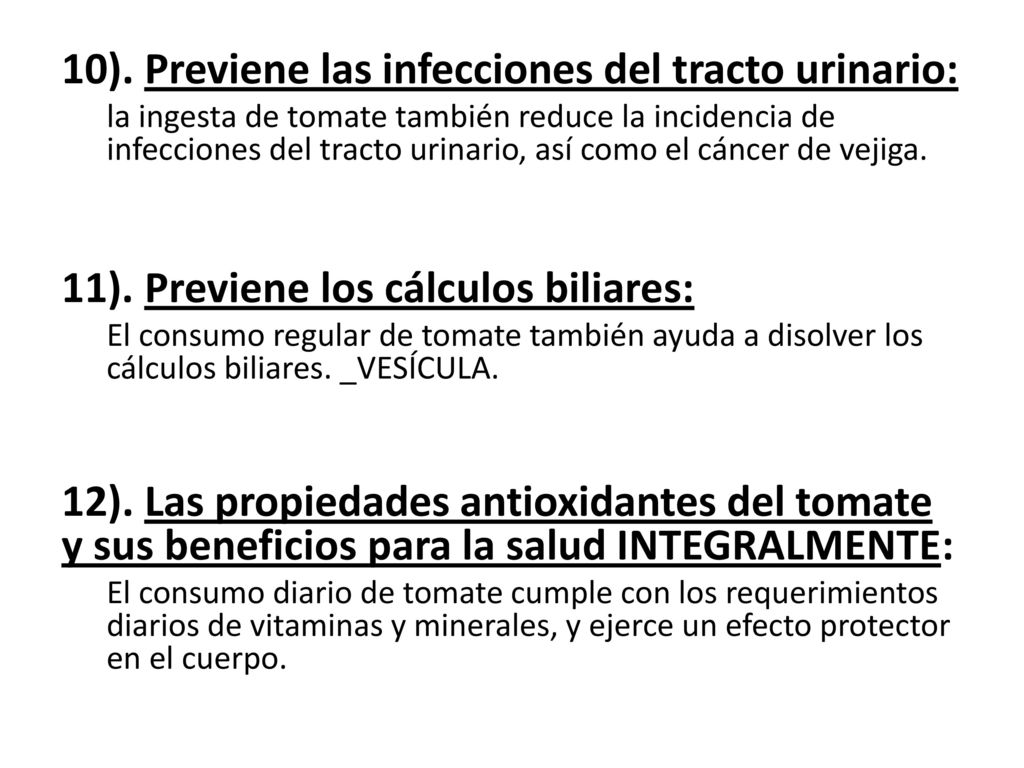 10). Previene las infecciones del tracto urinario:

la ingesta de tomate también reduce la incidencia de infecciones del tracto urinario, así como el cáncer de vejiga.

11). Previene los cálculos biliares:

El consumo regular de tomate también ayuda a disolver los cálculos biliares. _VESÍCULA.

12). Las propiedades antioxidantes del tomate y sus beneficios para la salud INTEGRALMENTE:

El consumo diario de tomate cumple con los requerimientos diarios de vitaminas y minerales, y ejerce un efecto protector en el cuerpo.